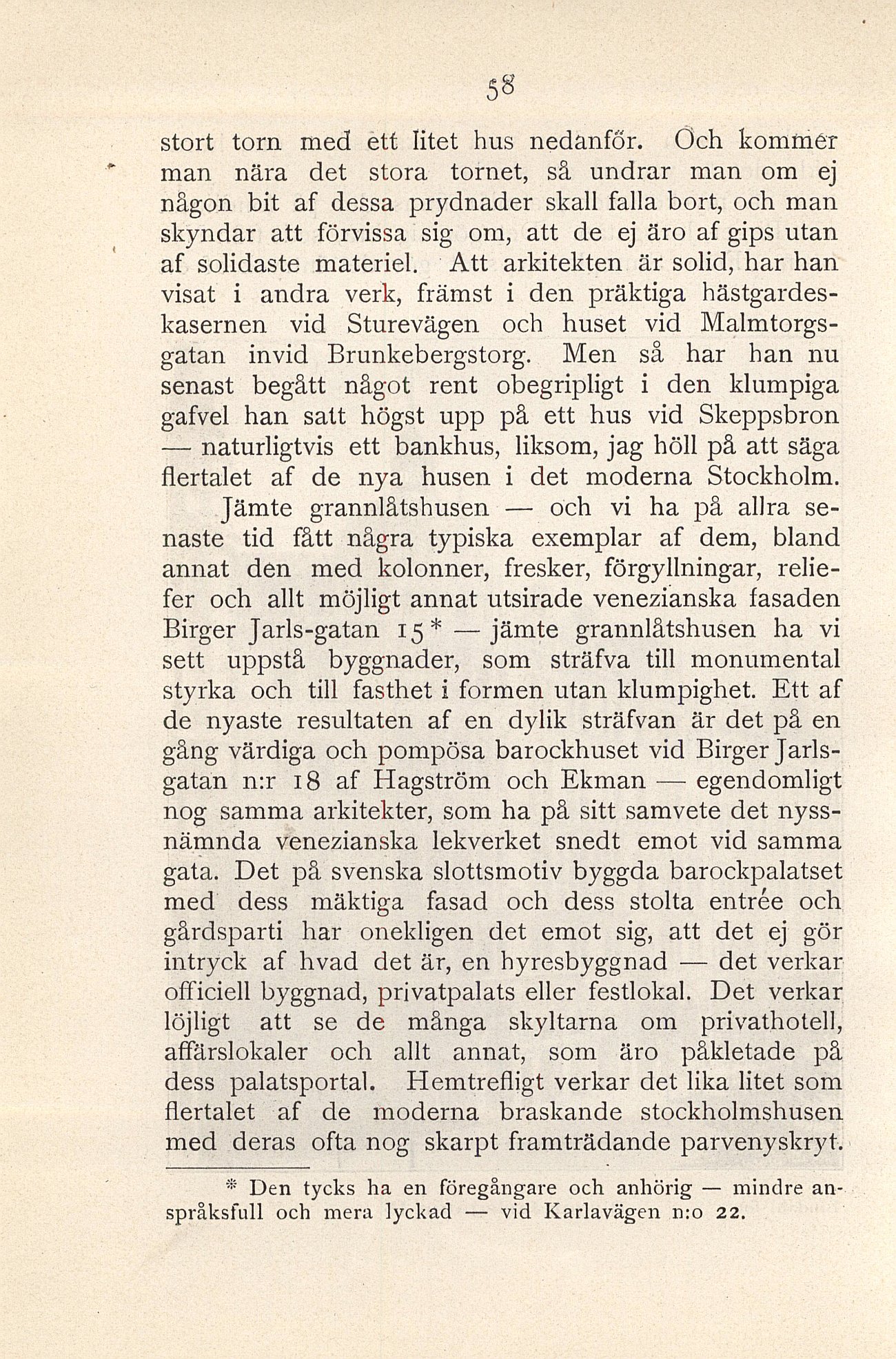 58

stort torn med ett litet hus nedanför. Och kommer man nära det stora tornet, så undrar man om ej någon bit af dessa prydnader skall falla bort, och man skyndar att förvissa sig om, att de ej äro af gips utan af solidaste materiel. Att arkitekten är solid, har han visat i andra verk, främst i den präktiga hästgardeskasernen vid Sturevägen och huset vid Malmtorgsgatan invid Brunkebergstorg. Men så har han nu senast begått något rent obegripligt i den klumpiga gafvel han satt högst upp på ett hus vid Skeppsbron — naturligtvis ett bankhus, liksom, jag höll på att säga flertalet af de nya husen i det moderna Stockholm.

Jämte grannlåtshusen — och vi ha på allra senaste tid fått några typiska exemplar af dem, bland annat den med kolonner, fresker, förgyllningar, reliefer och allt möjligt annat utsirade venezianska fasaden Birger Jarls-gatan 15* — jämte grannlåtshusen ha vi sett uppstå byggnader, som sträfva till monumental styrka och till fasthet i formen utan klumpighet. Ett af de nyaste resultaten af en dylik sträfvan är det på en gång värdiga och pompösa barockhuset vid Birger Jarlsgatan n:r 18 af Hagström och Ekman — egendomligt nog samma arkitekter, som ha på sitt samvete det nyssnämnda venezianska lekverket snedt emot vid samma gata. Det på svenska slottsmotiv byggda barockpalatset med dess mäktiga fasad och dess stolta entrée och gårdsparti har onekligen det emot sig, att det ej gör intryck af hvad det är, en hyresbyggnad — det verkar officiell byggnad, privatpalats eller festlokal. Det verkar löjligt att se de många skyltarna om privathotell, affärslokaler och allt annat, som äro påkletade på dess palatsportal. Hemtrefligt verkar det lika litet som flertalet af de moderna braskande stockholmshusen med deras ofta nog skarpt framträdande parvenyskryt.

* Den tycks ha en föregångare och anhörig — mindre anspråksfull och mera lyckad — vid Karlavägen n:o 22.